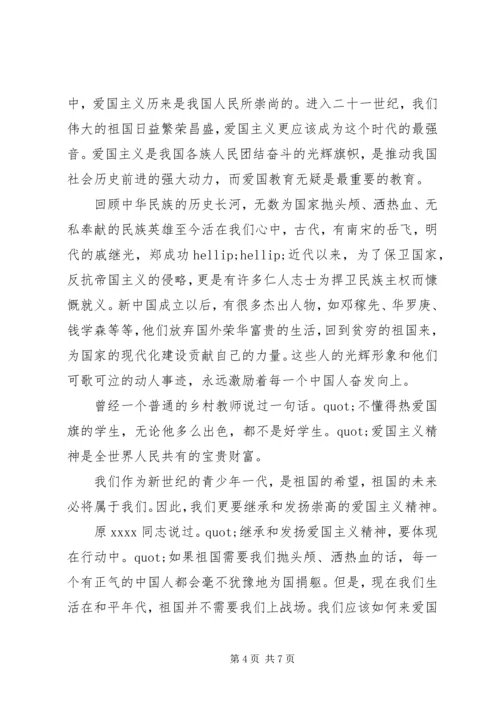 中，爱国主义历来是我国人民所崇尚的。进入二十一世纪，我们伟大的祖国日益繁荣昌盛，爱国主义更应该成为这个时代的最强音。爱国主义是我国各族人民团结奋斗的光辉旗帜，是推动我国社会历史前进的强大动力，而爱国教育无疑是最重要的教育。

回顾中华民族的历史长河，无数为国家抛头颅、洒热血、无私奉献的民族英雄至今活在我们心中，古代，有南宋的岳飞，明代的戚继光，郑成功 hellip;hellip;近代以来，为了保卫国家，反抗帝国主义的侵略，更是有许多仁人志士为捍卫民族主权而慷慨就义。新中国成立以后，有很多杰出人物，如邓稼先、华罗庚、钱学森等等，他们放弃国外荣华富贵的生活，回到贫穷的祖国来，为国家的现代化建设贡献自己的力量。这些人的光辉形象和他们可歌可泣的动人事迹，永远激励着每一个中国人奋发向上。

曾经一个普通的乡村教师说过一句话。quot;不懂得热爱国旗的学生，无论他多么出色，都不是好学生。quot;爱国主义精神是全世界人民共有的宝贵财富。

我们作为新世纪的青少年一代，是祖国的希望，祖国的未来必将属于我们。因此，我们更要继承和发扬崇高的爱国主义精神。

原 xxxx 同志说过。quot;继承和发扬爱国主义精神，要体现在行动中。quot;如果祖国需要我们抛头颅、洒热血的话，每一个有正气的中国人都会毫不犹豫地为国捐躯。但是，现在我们生活在和平年代，祖国并不需要我们上战场。我们应该如何来爱国

第 4 页 共 7 页